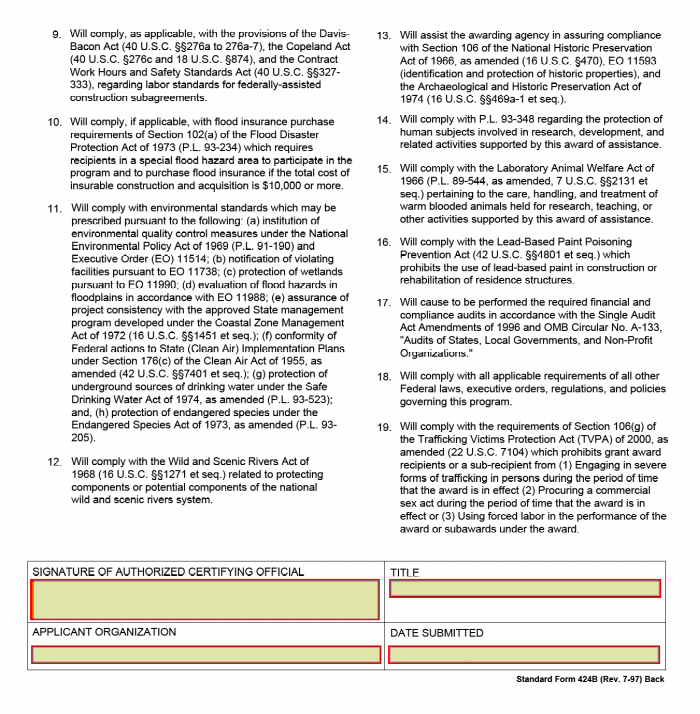 9. Will comply, as applicable, with the provisions of the Davis-Bacon Act (40 U.S.C. §§276a to 276a-7), the Copeland Act (40 U.S.C. §276c and 18 U.S.C. §874), and the Contract Work Hours and Safety Standards Act (40 U.S.C. §§327-333), regarding labor standards for federally-assisted construction subagreements.

10. Will comply, if applicable, with flood insurance purchase requirements of Section 102(a) of the Flood Disaster Protection Act of 1973 (P.L. 93-234) which requires recipients in a special flood hazard area to participate in the program and to purchase flood insurance if the total cost of insurable construction and acquisition is $10,000 or more.

11. Will comply with environmental standards which may be prescribed pursuant to the following: (a) institution of environmental quality control measures under the National Environmental Policy Act of 1969 (P.L. 91-190) and Executive Order (EO) 11514; (b) notification of violating facilities pursuant to EO 11738; (c) protection of wetlands pursuant to EO 11990; (d) evaluation of flood hazards in floodplains in accordance with EO 11988; (e) assurance of project consistency with the approved State management program developed under the Coastal Zone Management Act of 1972 (16 U.S.C. §§1451 et seq.); (f) conformity of Federal actions to State (Clean Air) Implementation Plans under Section 176(c) of the Clean Air Act of 1955, as amended (42 U.S.C. §§7401 et seq.); (g) protection of underground sources of drinking water under the Safe Drinking Water Act of 1974, as amended (P.L. 93-523); and, (h) protection of endangered species under the Endangered Species Act of 1973, as amended (P.L. 93-205).

12. Will comply with the Wild and Scenic Rivers Act of 1968 (16 U.S.C. §§1271 et seq.) related to protecting components or potential components of the national wild and scenic rivers system.

13. Will assist the awarding agency in assuring compliance with Section 106 of the National Historic Preservation Act of 1966, as amended (16 U.S.C. §470), EO 11593 (identification and protection of historic properties), and the Archaeological and Historic Preservation Act of 1974 (16 U.S.C. §§469a-1 et seq.).

14. Will comply with P.L. 93-348 regarding the protection of human subjects involved in research, development, and related activities supported by this award of assistance.

15. Will comply with the Laboratory Animal Welfare Act of 1966 (P.L. 89-544, as amended, 7 U.S.C. §§2131 et seq.) pertaining to the care, handling, and treatment of warm blooded animals held for research, teaching, or other activities supported by this award of assistance.

16. Will comply with the Lead-Based Paint Poisoning Prevention Act (42 U.S.C. §§4801 et seq.) which prohibits the use of lead-based paint in construction or rehabilitation of residence structures.

17. Will cause to be performed the required financial and compliance audits in accordance with the Single Audit Act Amendments of 1996 and OMB Circular No. A-133, "Audits of States, Local Governments, and Non-Profit Organizations."

18. Will comply with all applicable requirements of all other Federal laws, executive orders, regulations, and policies governing this program.

19. Will comply with the requirements of Section 106(g) of the Trafficking Victims Protection Act (TVPA) of 2000, as amended (22 U.S.C. 7104) which prohibits grant award recipients or a sub-recipient from (1) Engaging in severe forms of trafficking in persons during the period of time that the award is in effect (2) Procuring a commercial sex act during the period of time that the award is in effect or (3) Using forced labor in the performance of the award or subawards under the award.

| SIGNATURE OF AUTHORIZED CERTIFYING OFFICIAL | TITLE |
|---|---|
| APPLICANT ORGANIZATION | DATE SUBMITTED |

Standard Form 424B (Rev. 7-97) Back